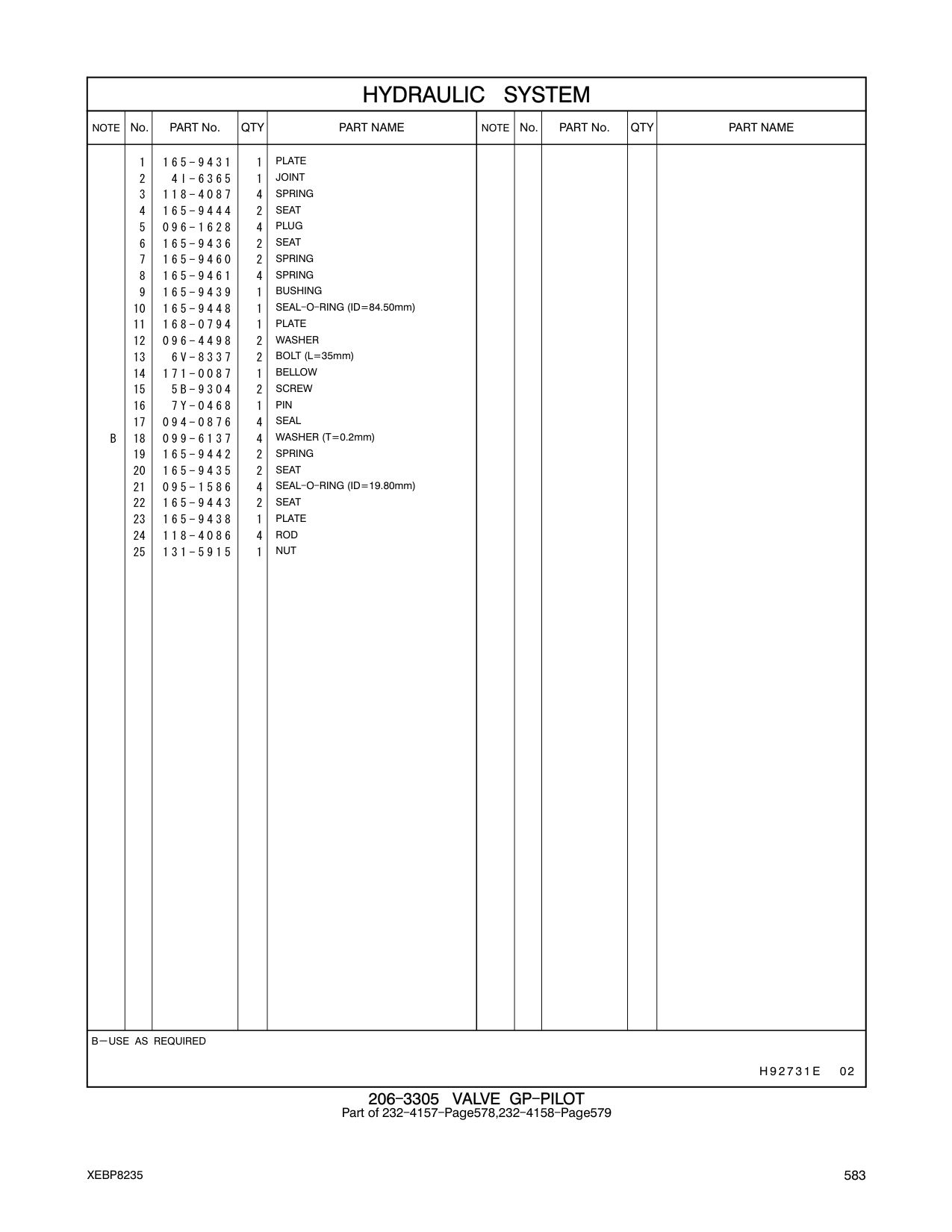 HYDRAULIC SYSTEM

| NOTE | No. | PART No. | QTY | PART NAME | NOTE | No. | PART No. | QTY | PART NAME |
|---|---|---|---|---|---|---|---|---|---|
| | 1 | 165-9431 | 1 | PLATE | | | | | |
| | 2 | 4I-6365 | 1 | JOINT | | | | | |
| | 3 | 118-4087 | 4 | SPRING | | | | | |
| | 4 | 165-9444 | 2 | SEAT | | | | | |
| | 5 | 096-1628 | 4 | PLUG | | | | | |
| | 6 | 165-9436 | 2 | SEAT | | | | | |
| | 7 | 165-9460 | 2 | SPRING | | | | | |
| | 8 | 165-9461 | 4 | SPRING | | | | | |
| | 9 | 165-9439 | 1 | BUSHING | | | | | |
| | 10 | 165-9448 | 1 | SEAL-O-RING (ID=84.50mm) | | | | | |
| | 11 | 168-0794 | 1 | PLATE | | | | | |
| | 12 | 096-4498 | 2 | WASHER | | | | | |
| | 13 | 6V-8337 | 2 | BOLT (L=35mm) | | | | | |
| | 14 | 171-0087 | 1 | BELLOW | | | | | |
| | 15 | 5B-9304 | 2 | SCREW | | | | | |
| | 16 | 7Y-0468 | 1 | PIN | | | | | |
| | 17 | 094-0876 | 4 | SEAL | | | | | |
| B | 18 | 099-6137 | 4 | WASHER (T=0.2mm) | | | | | |
| | 19 | 165-9442 | 2 | SPRING | | | | | |
| | 20 | 165-9435 | 2 | SEAT | | | | | |
| | 21 | 095-1586 | 4 | SEAL-O-RING (ID=19.80mm) | | | | | |
| | 22 | 165-9443 | 2 | SEAT | | | | | |
| | 23 | 165-9438 | 1 | PLATE | | | | | |
| | 24 | 118-4086 | 4 | ROD | | | | | |
| | 25 | 131-5915 | 1 | NUT | | | | | |

B—USE AS REQUIRED

H92731E 02

206-3305 VALVE GP-PILOT
Part of 232-4157-Page578,232-4158-Page579

XEBP8235

583